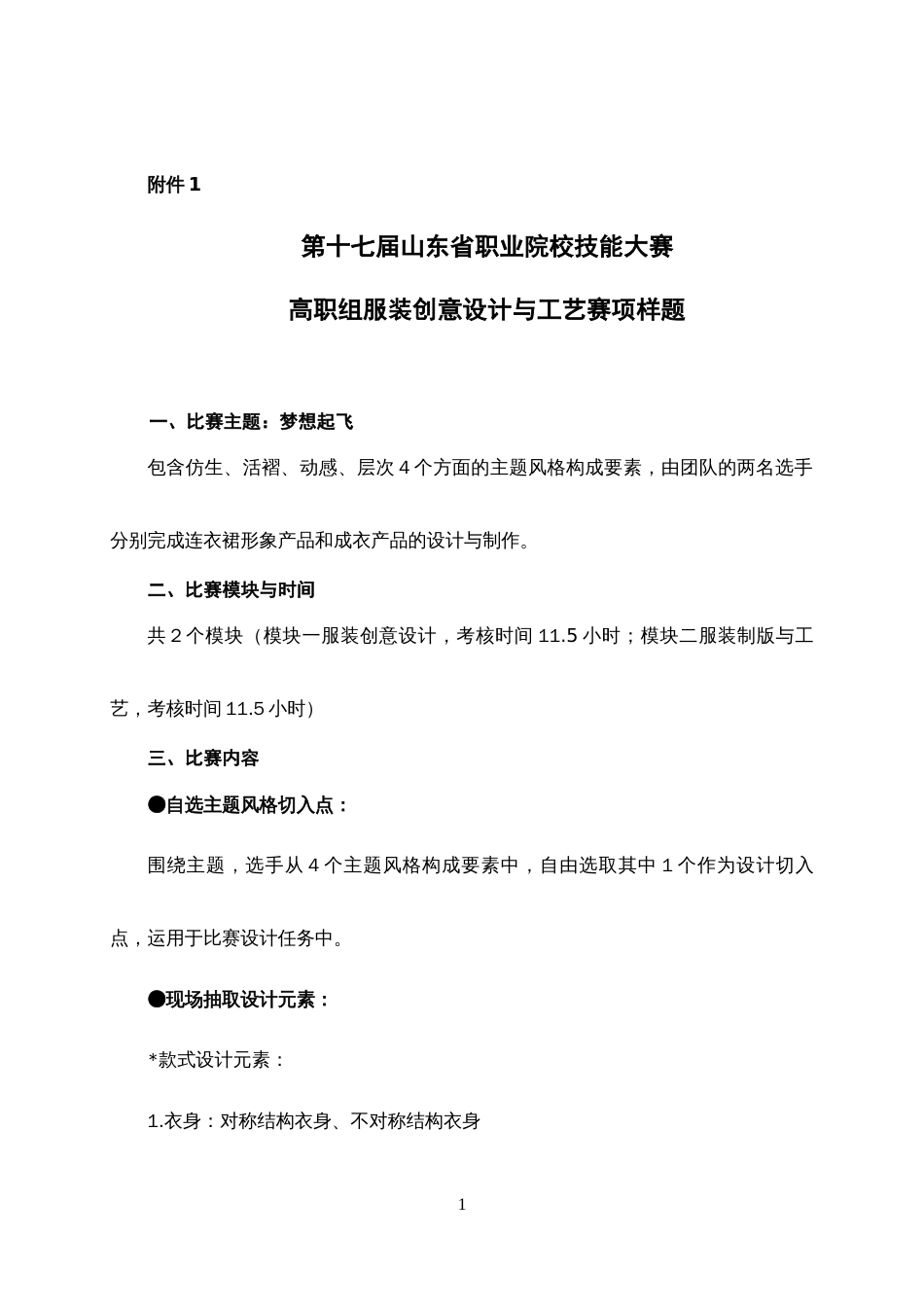 附件 1

第十七届山东省职业院校技能大赛

高职组服装创意设计与工艺赛项样题

一、比赛主题：梦想起飞

包含仿生、活褶、动感、层次 4 个方面的主题风格构成要素，由团队的两名选手分别完成连衣裙形象产品和成衣产品的设计与制作。

二、比赛模块与时间

共 2 个模块（模块一服装创意设计，考核时间 11.5 小时；模块二服装制版与工艺，考核时间 11.5 小时）

三、比赛内容

●自选主题风格切入点：

围绕主题，选手从 4 个主题风格构成要素中，自由选取其中 1 个作为设计切入点，运用于比赛设计任务中。

●现场抽取设计元素：

*款式设计元素：

1.衣身：对称结构衣身、不对称结构衣身

1